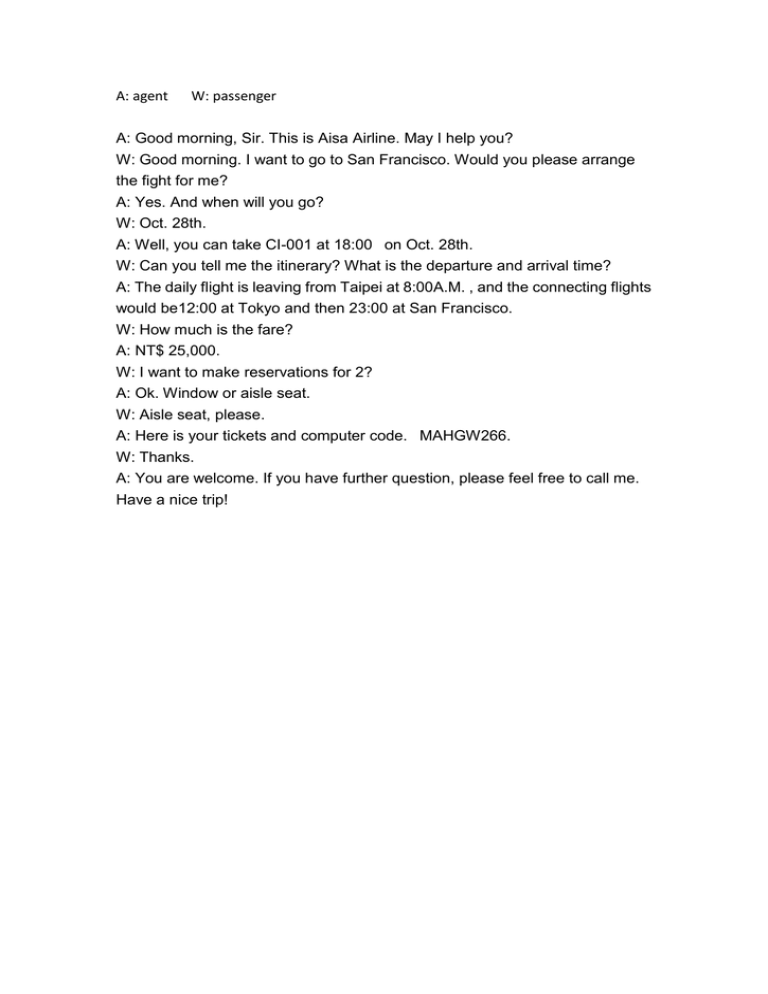 A: agent W: passenger

A: Good morning, Sir. This is Aisa Airline. May I help you?
W: Good morning. I want to go to San Francisco. Would you please arrange the fight for me?
A: Yes. And when will you go?
W: Oct. 28th.
A: Well, you can take CI-001 at 18:00 on Oct. 28th.
W: Can you tell me the itinerary? What is the departure and arrival time?
A: The daily flight is leaving from Taipei at 8:00A.M. , and the connecting flights would be12:00 at Tokyo and then 23:00 at San Francisco.
W: How much is the fare?
A: NT$ 25,000.
W: I want to make reservations for 2?
A: Ok. Window or aisle seat.
W: Aisle seat, please.
A: Here is your tickets and computer code. MAHGW266.
W: Thanks.
A: You are welcome. If you have further question, please feel free to call me. Have a nice trip!